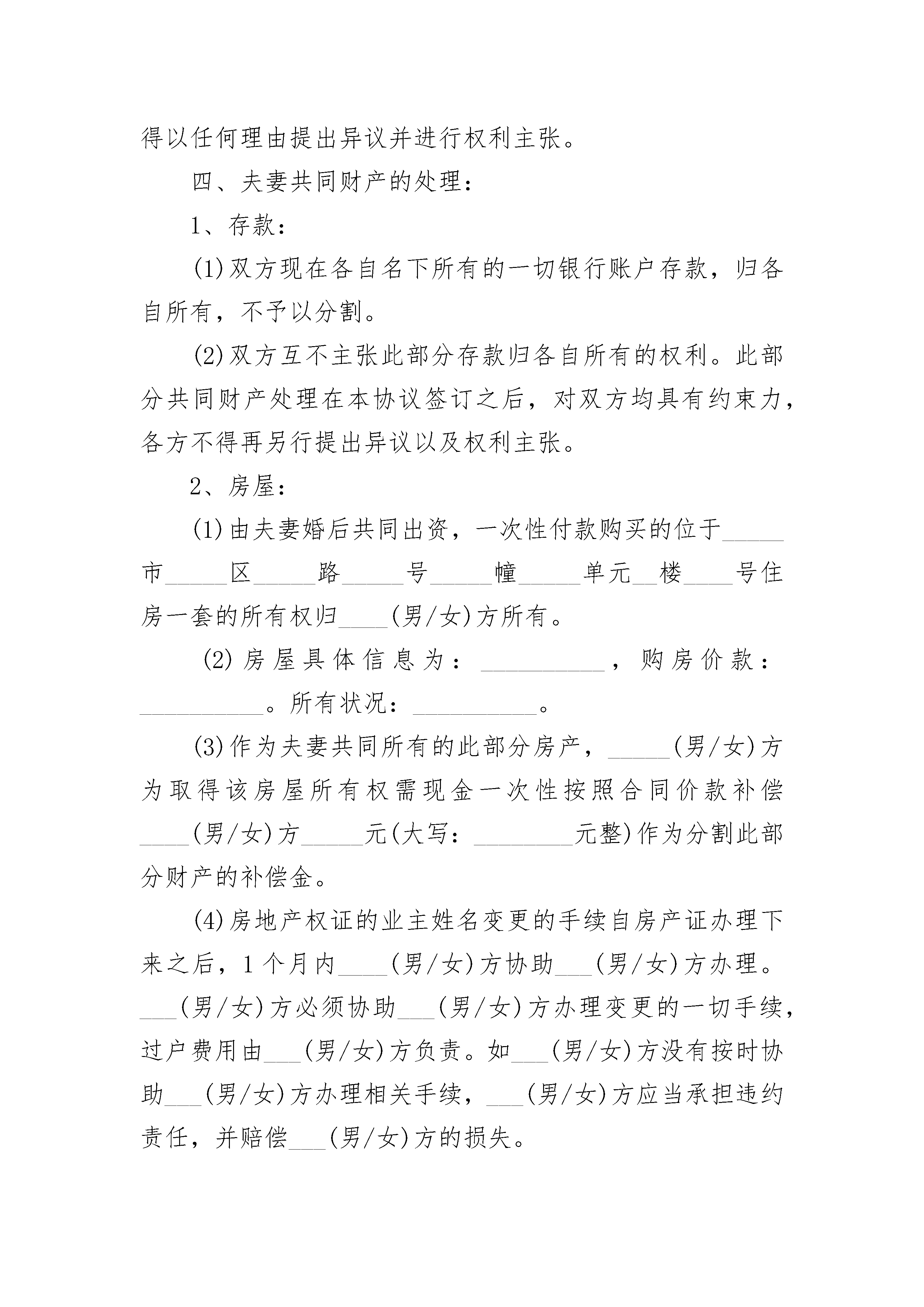 得以任何理由提出异议并进行权利主张。

四、夫妻共同财产的处理：

1、存款：

(1)双方现在各自名下所有的一切银行账户存款，归各自所有，不予以分割。

(2)双方互不主张此部分存款归各自所有的权利。此部分共同财产处理在本协议签订之后，对双方均具有约束力，各方不得再另行提出异议以及权利主张。

2、房屋：

(1)由夫妻婚后共同出资，一次性付款购买的位于_____市_____区_____路_____号_____幢_____单元__楼____号住房一套的所有权归____(男/女)方所有。

(2)房屋具体信息为：__________，购房价款：__________。所有状况：__________。

(3)作为夫妻共同所有的此部分房产，_____(男/女)方为取得该房屋所有权需现金一次性按照合同价款补偿____(男/女)方_____元(大写：________元整)作为分割此部分财产的补偿金。

(4)房地产权证的业主姓名变更的手续自房产证办理下来之后，1个月内____(男/女)方协助___(男/女)方办理。___(男/女)方必须协助___(男/女)方办理变更的一切手续，过户费用由___(男/女)方负责。如___(男/女)方没有按时协助___(男/女)方办理相关手续，___(男/女)方应当承担违约责任，并赔偿___(男/女)方的损失。